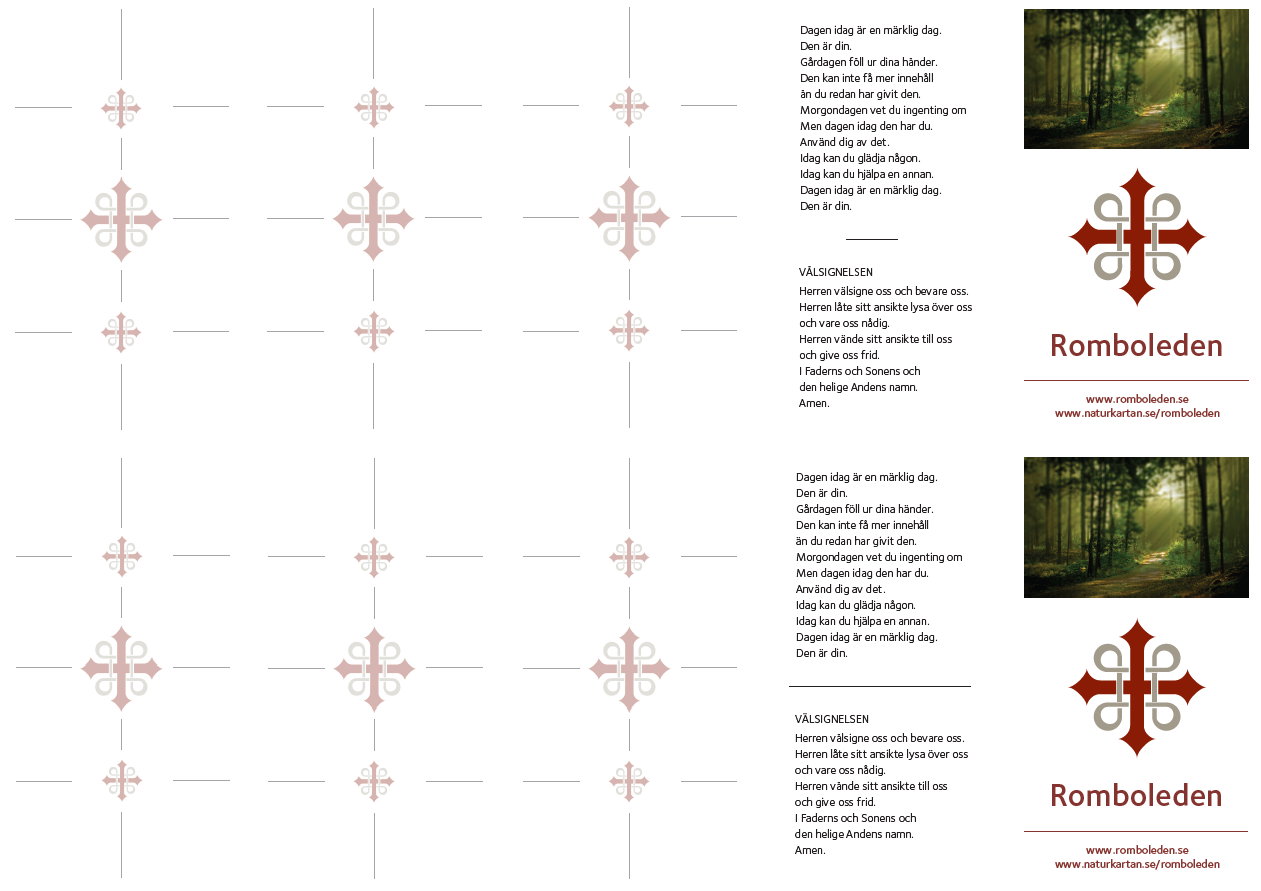 Dagen idag är en märklig dag.
Den är din.
Gårdagen föll ur dina händer.
Den kan inte få mer innehåll
än du redan har givit den.
Morgondagen vet du ingenting om
Men dagen idag den har du.
Använd dig av det.
Idag kan du glädja någon.
Idag kan du hjälpa en annan.
Dagen idag är en märklig dag.
Den är din.

VÄLSIGNELSEN

Herren välsigne oss och bevare oss.
Herren låte sitt ansikte lysa över oss
och vare oss nådig.
Herren vände sitt ansikte till oss
och give oss frid.
I Faderns och Sonens och
den helige Andens namn.
Amen.

Romboleden

www.romboleden.se
www.naturkartan.se/romboleden

Dagen idag är en märklig dag.
Den är din.
Gårdagen föll ur dina händer.
Den kan inte få mer innehåll
än du redan har givit den.
Morgondagen vet du ingenting om
Men dagen idag den har du.
Använd dig av det.
Idag kan du glädja någon.
Idag kan du hjälpa en annan.
Dagen idag är en märklig dag.
Den är din.

VÄLSIGNELSEN

Herren välsigne oss och bevare oss.
Herren låte sitt ansikte lysa över oss
och vare oss nådig.
Herren vände sitt ansikte till oss
och give oss frid.
I Faderns och Sonens och
den helige Andens namn.
Amen.

Romboleden

www.romboleden.se
www.naturkartan.se/romboleden